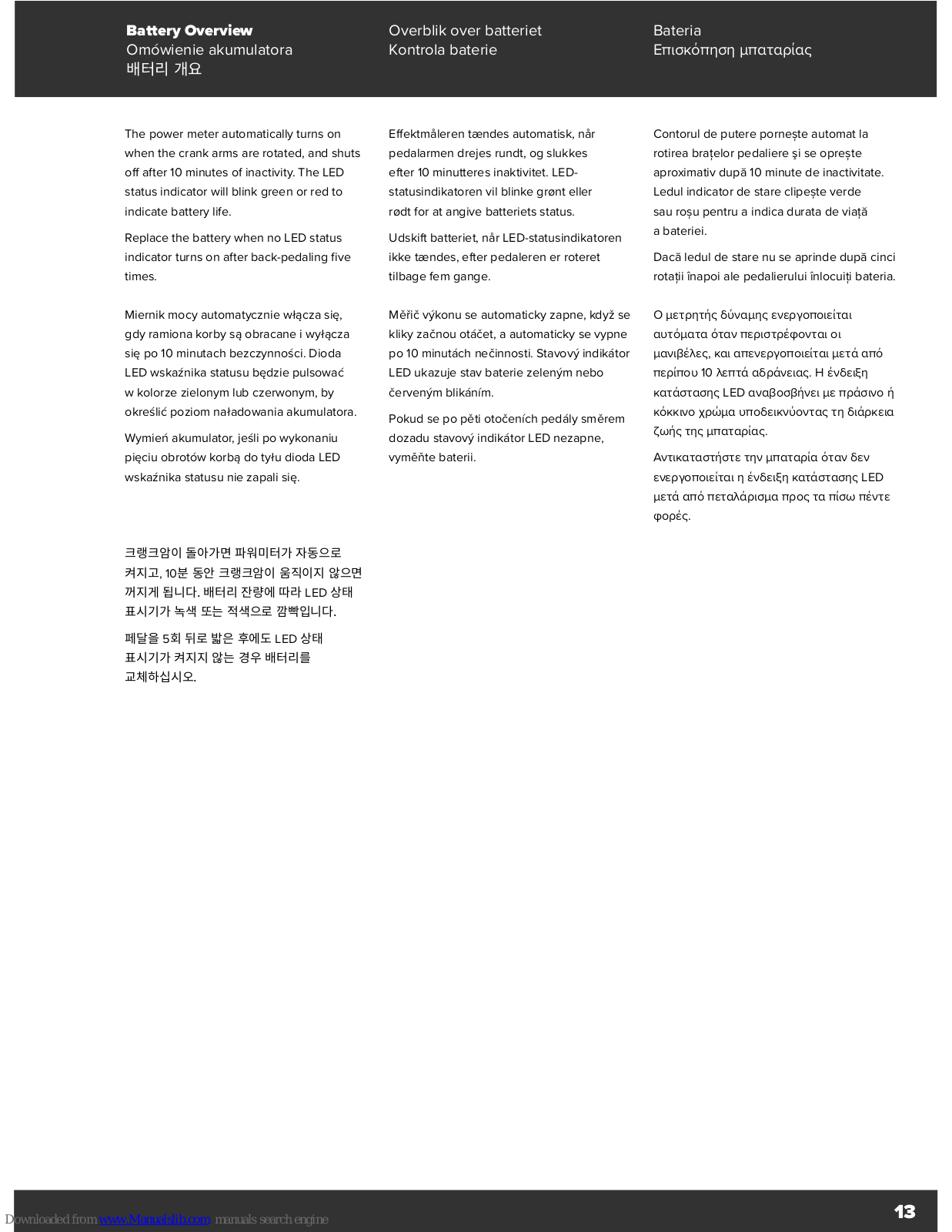 Battery Overview
Omówienie akumulatora
배터리 개요

Overblik over batteriet
Kontrola baterie

Bateria
Επισκόπηση μπαταρίας

The power meter automatically turns on when the crank arms are rotated, and shuts off after 10 minutes of inactivity. The LED status indicator will blink green or red to indicate battery life.

Replace the battery when no LED status indicator turns on after back-pedaling five times.

Miernik mocy automatycznie włącza się, gdy ramiona korby są obracane i wyłącza się po 10 minutach bezczynności. Dioda LED wskaźnika statusu będzie pulsować w kolorze zielonym lub czerwonym, by określić poziom naładowania akumulatora.

Wymień akumulator, jeśli po wykonaniu pięciu obrotów korbą do tyłu dioda LED wskaźnika statusu nie zapali się.

크랭크암이 돌아가면 파워미터가 자동으로 켜지고, 10분 동안 크랭크암이 움직이지 않으면 꺼지게 됩니다. 배터리 잔량에 따라 LED 상태 표시기가 녹색 또는 적색으로 깜빡입니다.

페달을 5회 뒤로 밟은 후에도 LED 상태 표시기가 켜지지 않는 경우 배터리를 교체하십시오.

Effektmåleren tændes automatisk, når pedalarmen drejes rundt, og slukkes efter 10 minutteres inaktivitet. LED-statusindikatoren vil blinke grønt eller rødt for at angive batteriets status.

Udskift batteriet, når LED-statusindikatoren ikke tændes, efter pedaleren er roteret tilbage fem gange.

Měřič výkonu se automaticky zapne, když se kliky začnou otáčet, a automaticky se vypne po 10 minutách nečinnosti. Stavový indikátor LED ukazuje stav baterie zeleným nebo červeným blikáním.

Pokud se po pěti otočeních pedály směrem dozadu stavový indikátor LED nezapne, vyměňte baterii.

Contorul de putere pornește automat la rotirea brațelor pedaliere şi se oprește aproximativ după 10 minute de inactivitate. Ledul indicator de stare clipește verde sau roșu pentru a indica durata de viață a bateriei.

Dacă ledul de stare nu se aprinde după cinci rotații înapoi ale pedalierului înlocuiți bateria.

Ο μετρητής δύναμης ενεργοποιείται αυτόματα όταν περιστρέφονται οι μανιβέλες, και απενεργοποιείται μετά από περίπου 10 λεπτά αδράνειας. Η ένδειξη κατάστασης LED αναβοσβήνει με πράσινο ή κόκκινο χρώμα υποδεικνύοντας τη διάρκεια ζωής της μπαταρίας.

Αντικαταστήστε την μπαταρία όταν δεν ενεργοποιείται η ένδειξη κατάστασης LED μετά από πεταλάρισμα προς τα πίσω πέντε φορές.

Downloaded from www.Manualslib.com manuals search engine

13